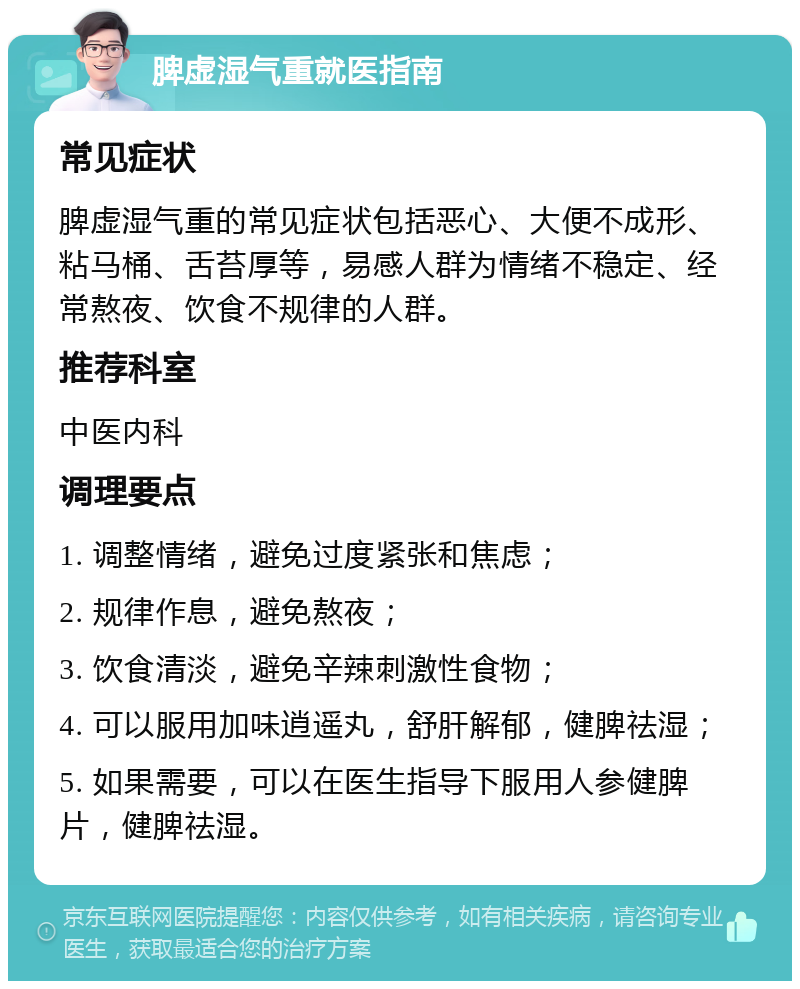 脾虚湿气重就医指南

常见症状

脾虚湿气重的常见症状包括恶心、大便不成形、粘马桶、舌苔厚等，易感人群为情绪不稳定、经常熬夜、饮食不规律的人群。

推荐科室

中医内科

调理要点

1. 调整情绪，避免过度紧张和焦虑；

2. 规律作息，避免熬夜；

3. 饮食清淡，避免辛辣刺激性食物；

4. 可以服用加味逍遥丸，舒肝解郁，健脾祛湿；

5. 如果需要，可以在医生指导下服用人参健脾片，健脾祛湿。

京东互联网医院提醒您：内容仅供参考，如有相关疾病，请咨询专业医生，获取最适合您的治疗方案